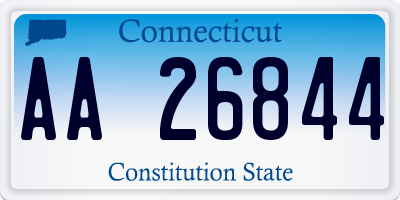 Connecticut

AA 26844

Constitution State